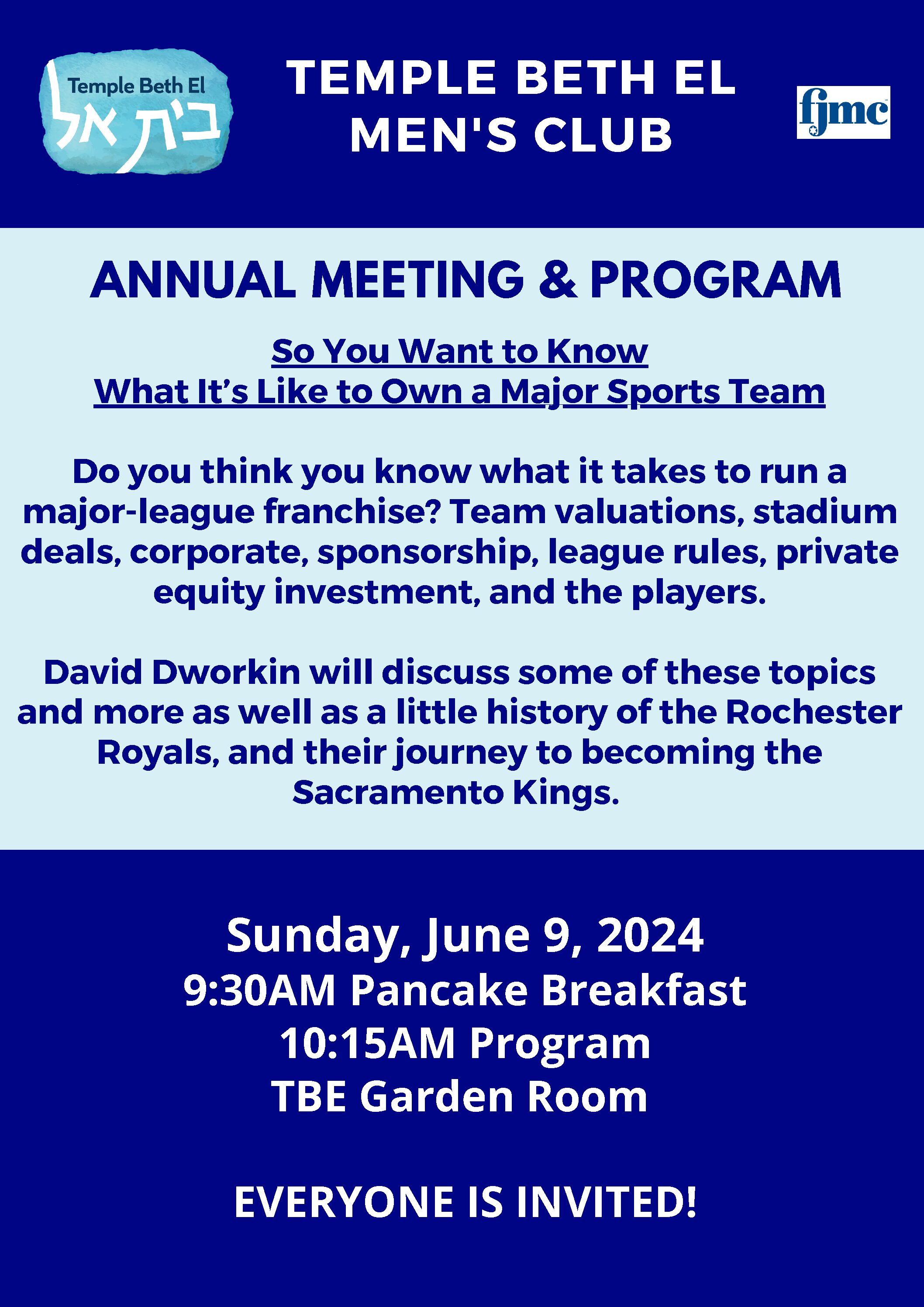 Temple Beth El
בית אל

TEMPLE BETH EL MEN'S CLUB

fjmc

ANNUAL MEETING & PROGRAM

So You Want to Know What It's Like to Own a Major Sports Team

Do you think you know what it takes to run a major-league franchise? Team valuations, stadium deals, corporate, sponsorship, league rules, private equity investment, and the players.

David Dworkin will discuss some of these topics and more as well as a little history of the Rochester Royals, and their journey to becoming the Sacramento Kings.

Sunday, June 9, 2024
9:30AM Pancake Breakfast
10:15AM Program
TBE Garden Room

EVERYONE IS INVITED!